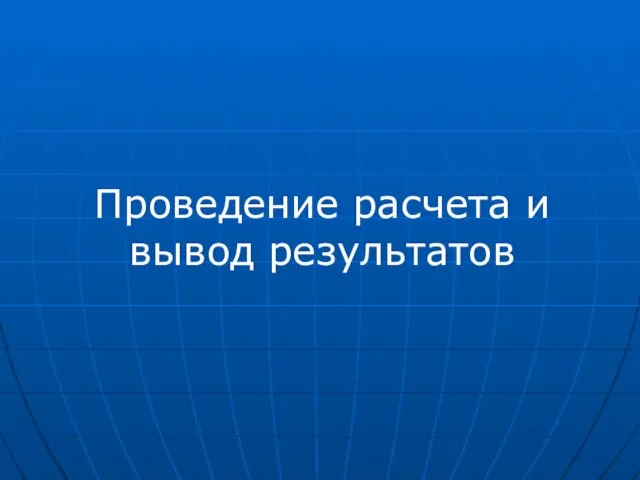 Проведение расчета и вывод результатов